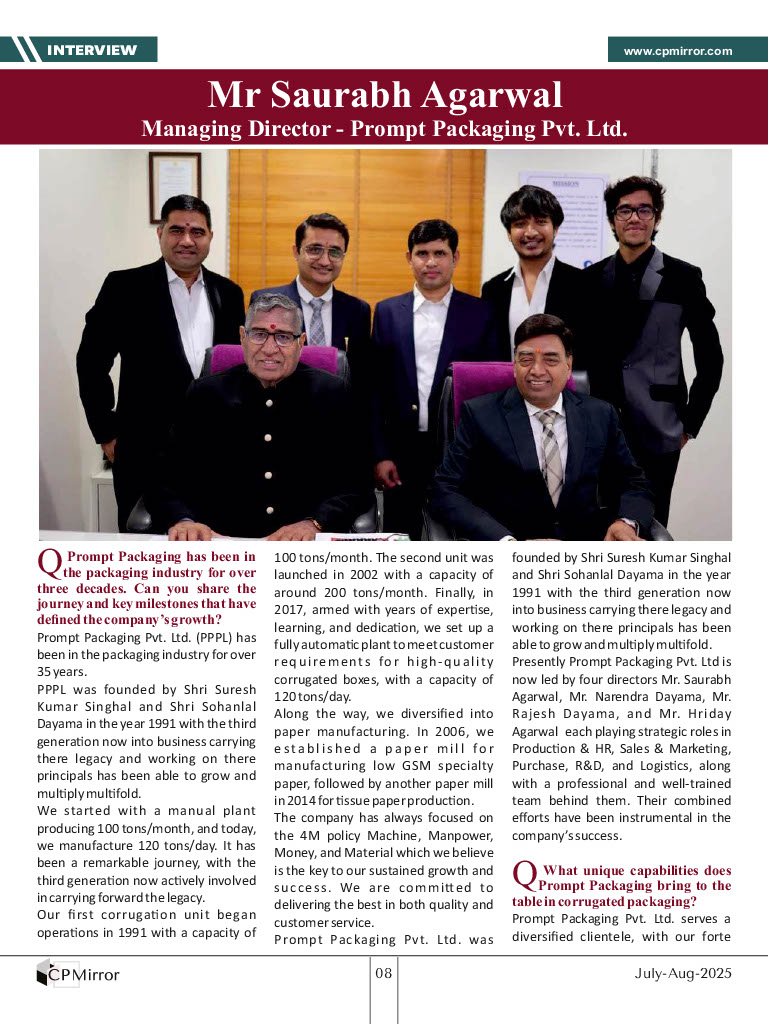 INTERVIEW

www.cpmirror.com

Mr Saurabh Agarwal

Managing Director - Prompt Packaging Pvt. Ltd.

MISSION

Q Prompt Packaging has been in the packaging industry for over three decades. Can you share the journey and key milestones that have defined the company's growth?

Prompt Packaging Pvt. Ltd. (PPPL) has been in the packaging industry for over 35 years.

PPPL was founded by Shri Suresh Kumar Singhal and Shri Sohanlal Dayama in the year 1991 with the third generation now into business carrying there legacy and working on there principals has been able to grow and multiply multifold.

We started with a manual plant producing 100 tons/month, and today, we manufacture 120 tons/day. It has been a remarkable journey, with the third generation now actively involved in carrying forward the legacy.

Our first corrugation unit began operations in 1991 with a capacity of 100 tons/month. The second unit was launched in 2002 with a capacity of around 200 tons/month. Finally, in 2017, armed with years of expertise, learning, and dedication, we set up a fully automatic plant to meet customer requirements for high-quality corrugated boxes, with a capacity of 120 tons/day.

Along the way, we diversified into paper manufacturing. In 2006, we established a paper mill for manufacturing low GSM specialty paper, followed by another paper mill in 2014 for tissue paper production.

The company has always focused on the 4M policy Machine, Manpower, Money, and Material which we believe is the key to our sustained growth and success. We are committed to delivering the best in both quality and customer service.

Prompt Packaging Pvt. Ltd. was founded by Shri Suresh Kumar Singhal and Shri Sohanlal Dayama in the year 1991 with the third generation now into business carrying there legacy and working on there principals has been able to grow and multiply multifold.

Presently Prompt Packaging Pvt. Ltd is now led by four directors Mr. Saurabh Agarwal, Mr. Narendra Dayama, Mr. Rajesh Dayama, and Mr. Hriday Agarwal each playing strategic roles in Production & HR, Sales & Marketing, Purchase, R&D, and Logistics, along with a professional and well-trained team behind them. Their combined efforts have been instrumental in the company's success.

Q What unique capabilities does Prompt Packaging bring to the table in corrugated packaging?

Prompt Packaging Pvt. Ltd. serves a diversified clientele, with our forte

CPMirror

08

July-Aug-2025